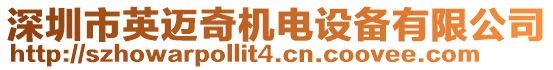 深圳市英迈奇机电设备有限公司
http://szhowarpollit4.cn.coovee.com